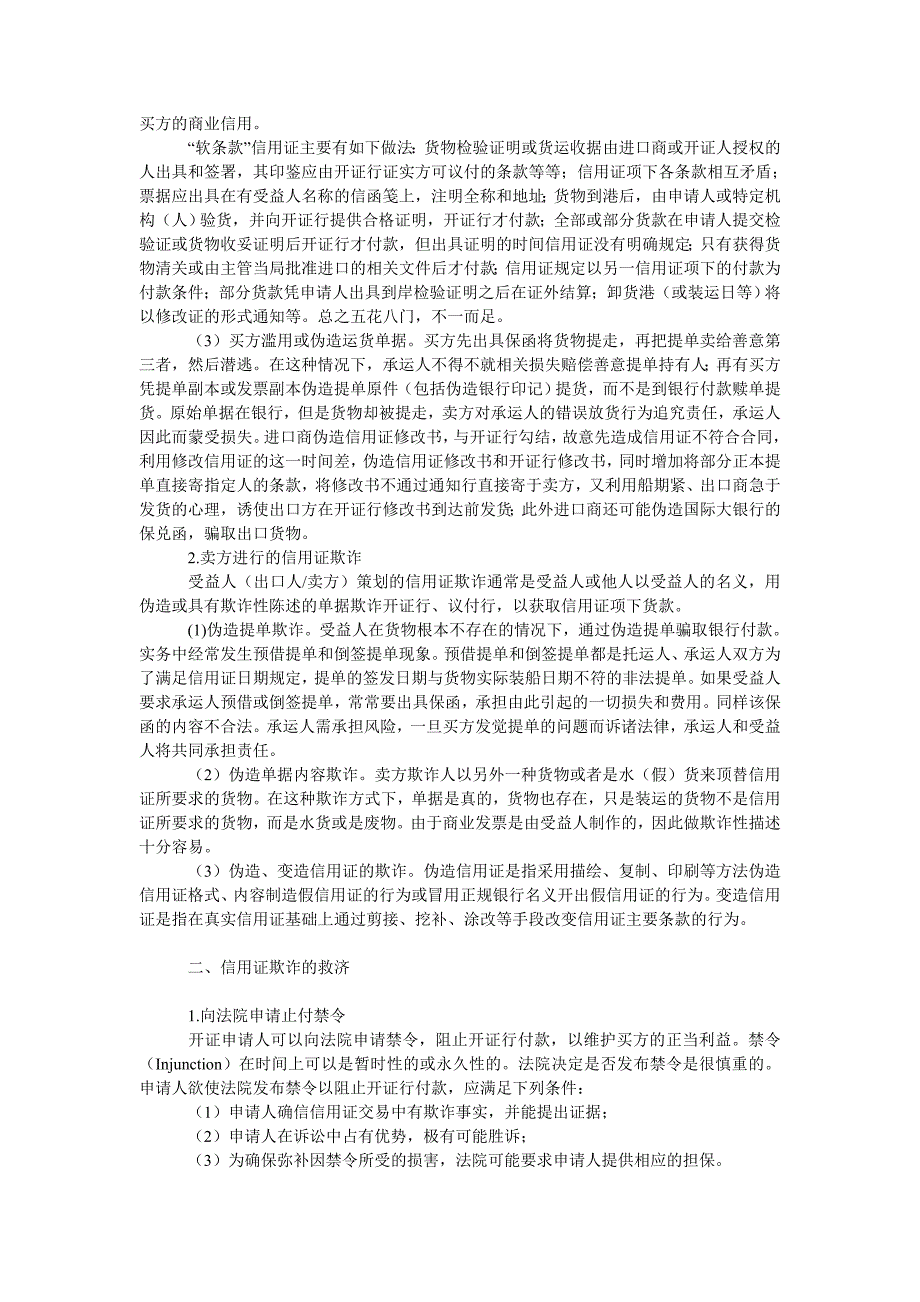 买方的商业信用。

“软条款”信用证主要有如下做法：货物检验证明或货运收据由进口商或开证人授权的人出具和签署，其印鉴应由开证行证实方可议付的条款等等；信用证项下各条款相互矛盾；票据应出具在有受益人名称的信函笺上，注明全称和地址；货物到港后，由申请人或特定机构（人）验货，并向开证行提供合格证明，开证行才付款；全部或部分货款在申请人提交检验证或货物收妥证明后开证行才付款，但出具证明的时间信用证没有明确规定；只有获得货物清关或由主管当局批准进口的相关文件后才付款；信用证规定以另一信用证项下的付款为付款条件；部分货款凭申请人出具到岸检验证明之后在证外结算；卸货港（或装运日等）将以修改证的形式通知等。总之五花八门，不一而足。

（3）买方滥用或伪造运货单据。买方先出具保函将货物提走，再把提单卖给善意第三者，然后潜逃。在这种情况下，承运人不得不就相关损失赔偿善意提单持有人；再有买方凭提单副本或发票副本伪造提单原件（包括伪造银行印记）提货，而不是到银行付款赎单提货。原始单据在银行，但是货物却被提走，卖方对承运人的错误放货行为追究责任，承运人因此而蒙受损失。进口商伪造信用证修改书，与开证行勾结，故意先造成信用证不符合合同，利用修改信用证的这一时间差，伪造信用证修改书和开证行修改书，同时增加将部分正本提单直接寄指定人的条款，将修改书不通过通知行直接寄于卖方，又利用船期紧、出口商急于发货的心理，诱使出口方在开证行修改书到达前发货；此外进口商还可能伪造国际大银行的保兑函，骗取出口货物。

2.卖方进行的信用证欺诈

受益人（出口人/卖方）策划的信用证欺诈通常是受益人或他人以受益人的名义，用伪造或具有欺诈性陈述的单据欺诈开证行、议付行，以获取信用证项下货款。

(1)伪造提单欺诈。受益人在货物根本不存在的情况下，通过伪造提单骗取银行付款。实务中经常发生预借提单和倒签提单现象。预借提单和倒签提单都是托运人、承运人双方为了满足信用证日期规定，提单的签发日期与货物实际装船日期不符的非法提单。如果受益人要求承运人预借或倒签提单，常常要出具保函，承担由此引起的一切损失和费用。同样该保函的内容不合法。承运人需承担风险，一旦买方发觉提单的问题而诉诸法律，承运人和受益人将共同承担责任。

（2）伪造单据内容欺诈。卖方欺诈人以另外一种货物或者是水（假）货来顶替信用证所要求的货物。在这种欺诈方式下，单据是真的，货物也存在，只是装运的货物不是信用证所要求的货物，而是水货或是废物。由于商业发票是由受益人制作的，因此做欺诈性描述十分容易。

（3）伪造、变造信用证的欺诈。伪造信用证是指采用描绘、复制、印刷等方法伪造信用证格式、内容制造假信用证的行为或冒用正规银行名义开出假信用证的行为。变造信用证是指在真实信用证基础上通过剪接、挖补、涂改等手段改变信用证主要条款的行为。

二、信用证欺诈的救济

1.向法院申请止付禁令

开证申请人可以向法院申请禁令，阻止开证行付款，以维护买方的正当利益。禁令（Injunction）在时间上可以是暂时性的或永久性的。法院决定是否发布禁令是很慎重的。申请人欲使法院发布禁令以阻止开证行付款，应满足下列条件：

（1）申请人确信信用证交易中有欺诈事实，并能提出证据；

（2）申请人在诉讼中占有优势，极有可能胜诉；

（3）为确保弥补因禁令所受的损害，法院可能要求申请人提供相应的担保。